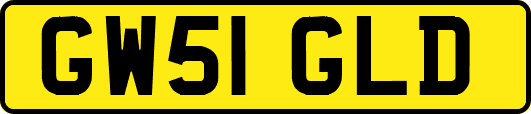 GW51 GLD